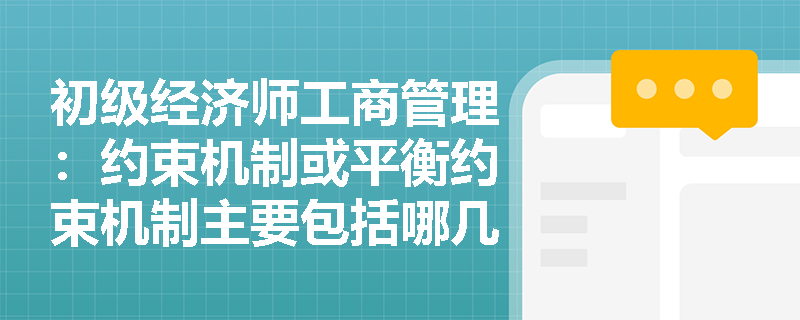 初级经济师工商管理：约束机制或平衡约束机制主要包括哪几